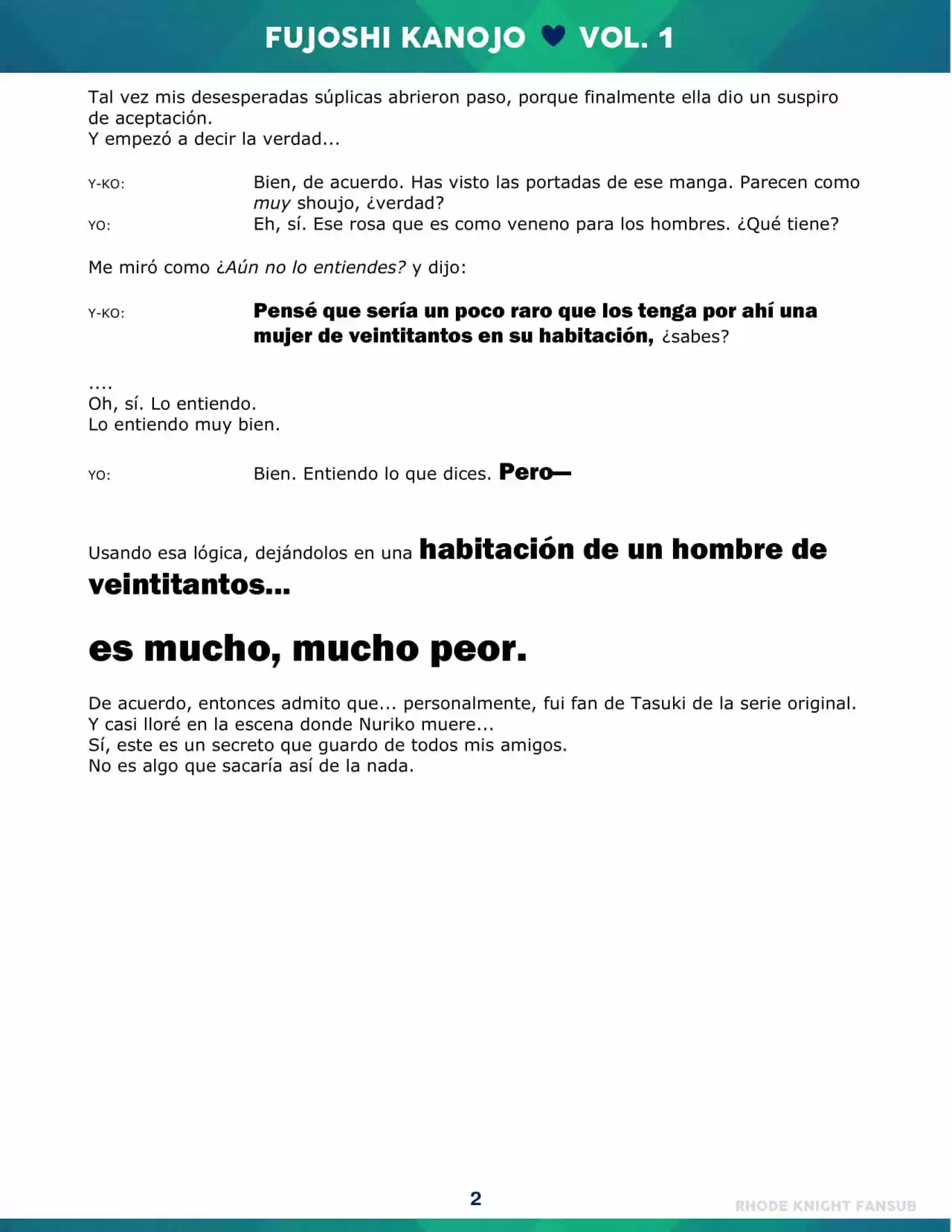 FUJOSHI KANOJO ♥ VOL. 1

Tal vez mis desesperadas súplicas abrieron paso, porque finalmente ella dio un suspiro de aceptación.
Y empezó a decir la verdad...

Y-KO: Bien, de acuerdo. Has visto las portadas de ese manga. Parecen como muy shoujo, ¿verdad?
YO: Eh, sí. Ese rosa que es como veneno para los hombres. ¿Qué tiene?

Me miró como ¿Aún no lo entiendes? y dijo:

Y-KO: Pensé que sería un poco raro que los tenga por ahí una mujer de veintitantos en su habitación, ¿sabes?

....
Oh, sí. Lo entiendo.
Lo entiendo muy bien.

YO: Bien. Entiendo lo que dices. Pero—

Usando esa lógica, dejándolos en una habitación de un hombre de veintitantos...

es mucho, mucho peor.

De acuerdo, entonces admito que... personalmente, fui fan de Tasuki de la serie original.
Y casi lloré en la escena donde Nuriko muere...
Sí, este es un secreto que guardo de todos mis amigos.
No es algo que sacaría así de la nada.

2

RHODE KNIGHT FANSUB